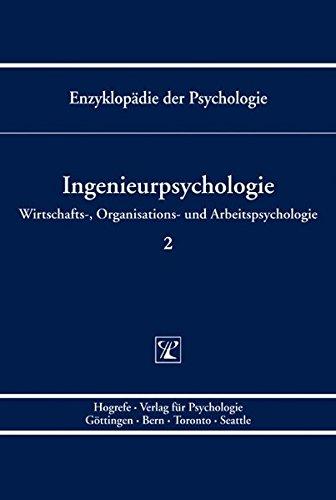 Enzyklopädie der Psychologie

Ingenieurpsychologie

Wirtschafts-, Organisations- und Arbeitspsychologie

2

Hogrefe · Verlag für Psychologie
Göttingen · Bern · Toronto · Seattle